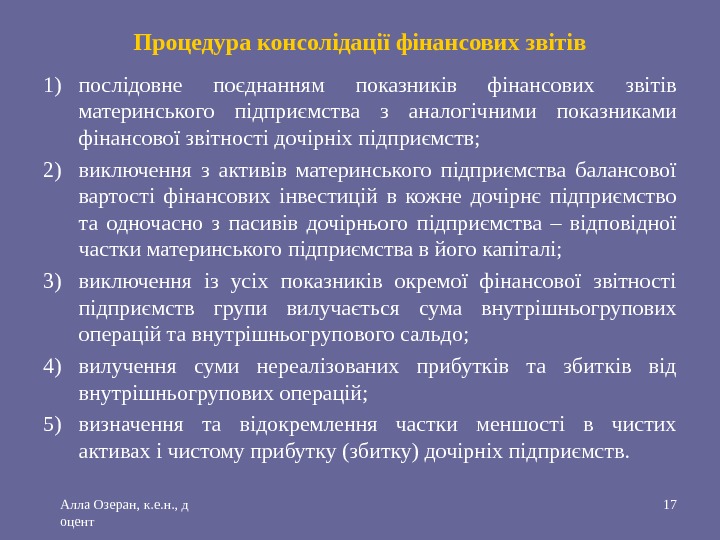 Процедура консолідації фінансових звітів

1) послідовне поєднанням показників фінансових звітів материнського підприємства з аналогічними показниками фінансової звітності дочірніх підприємств;

2) виключення з активів материнського підприємства балансової вартості фінансових інвестицій в кожне дочірнє підприємство та одночасно з пасивів дочірнього підприємства – відповідної частки материнського підприємства в його капіталі;

3) виключення із усіх показників окремої фінансової звітності підприємств групи вилучається сума внутрішньогрупових операцій та внутрішньогрупового сальдо;

4) вилучення суми нереалізованих прибутків та збитків від внутрішньогрупових операцій;

5) визначення та відокремлення частки меншості в чистих активах і чистому прибутку (збитку) дочірніх підприємств.

Алла Озеран, к.е.н., д оцент

17